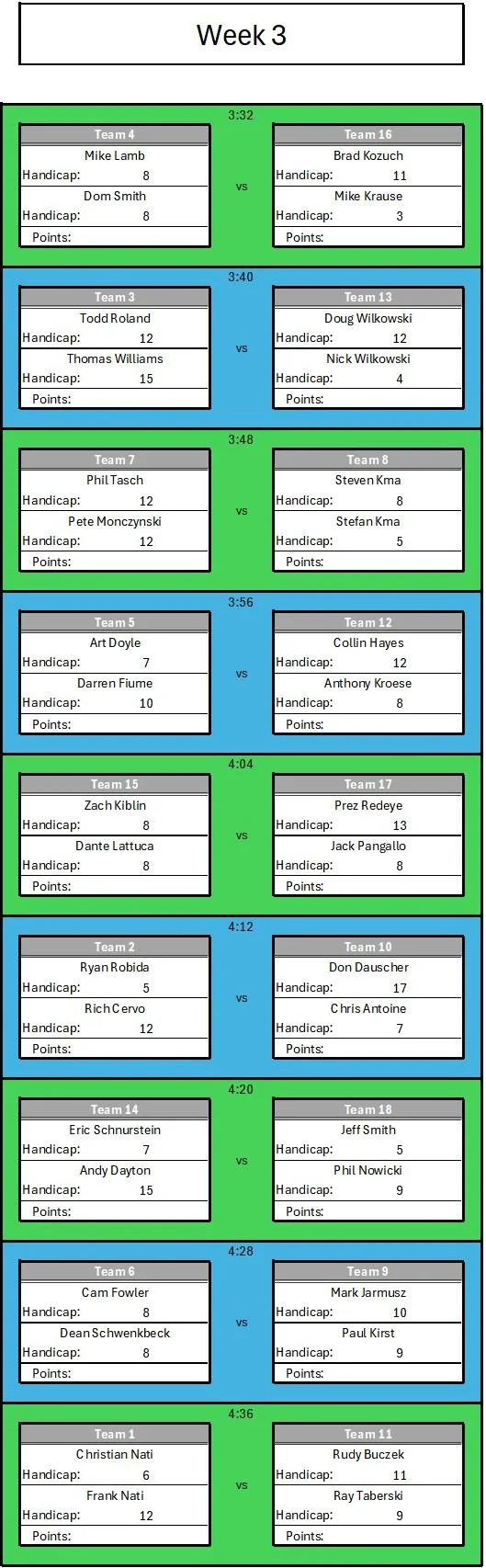 Week 3

3:32

Team 4
Mike Lamb
Handicap: 8
Dom Smith
Handicap: 8
Points:

vs

Team 16
Brad Kozuch
Handicap: 11
Mike Krause
Handicap: 3
Points:

3:40

Team 3
Todd Roland
Handicap: 12
Thomas Williams
Handicap: 15
Points:

vs

Team 13
Doug Wilkowski
Handicap: 12
Nick Wilkowski
Handicap: 4
Points:

3:48

Team 7
Phil Tasch
Handicap: 12
Pete Monczynski
Handicap: 12
Points:

vs

Team 8
Steven Kma
Handicap: 8
Stefan Kma
Handicap: 5
Points:

3:56

Team 5
Art Doyle
Handicap: 7
Darren Fiume
Handicap: 10
Points:

vs

Team 12
Collin Hayes
Handicap: 12
Anthony Kroese
Handicap: 8
Points:

4:04

Team 15
Zach Kiblin
Handicap: 8
Dante Lattuca
Handicap: 8
Points:

vs

Team 17
Prez Redeye
Handicap: 13
Jack Pangallo
Handicap: 8
Points:

4:12

Team 2
Ryan Robida
Handicap: 5
Rich Cervo
Handicap: 12
Points:

vs

Team 10
Don Dauscher
Handicap: 17
Chris Antoine
Handicap: 7
Points:

4:20

Team 14
Eric Schnurstein
Handicap: 7
Andy Dayton
Handicap: 15
Points:

vs

Team 18
Jeff Smith
Handicap: 5
Phil Nowicki
Handicap: 9
Points:

4:28

Team 6
Cam Fowler
Handicap: 8
Dean Schwenkbeck
Handicap: 8
Points:

vs

Team 9
Mark Jarmusz
Handicap: 10
Paul Kirst
Handicap: 9
Points:

4:36

Team 1
Christian Nati
Handicap: 6
Frank Nati
Handicap: 12
Points:

vs

Team 11
Rudy Buczek
Handicap: 11
Ray Taberski
Handicap: 9
Points: